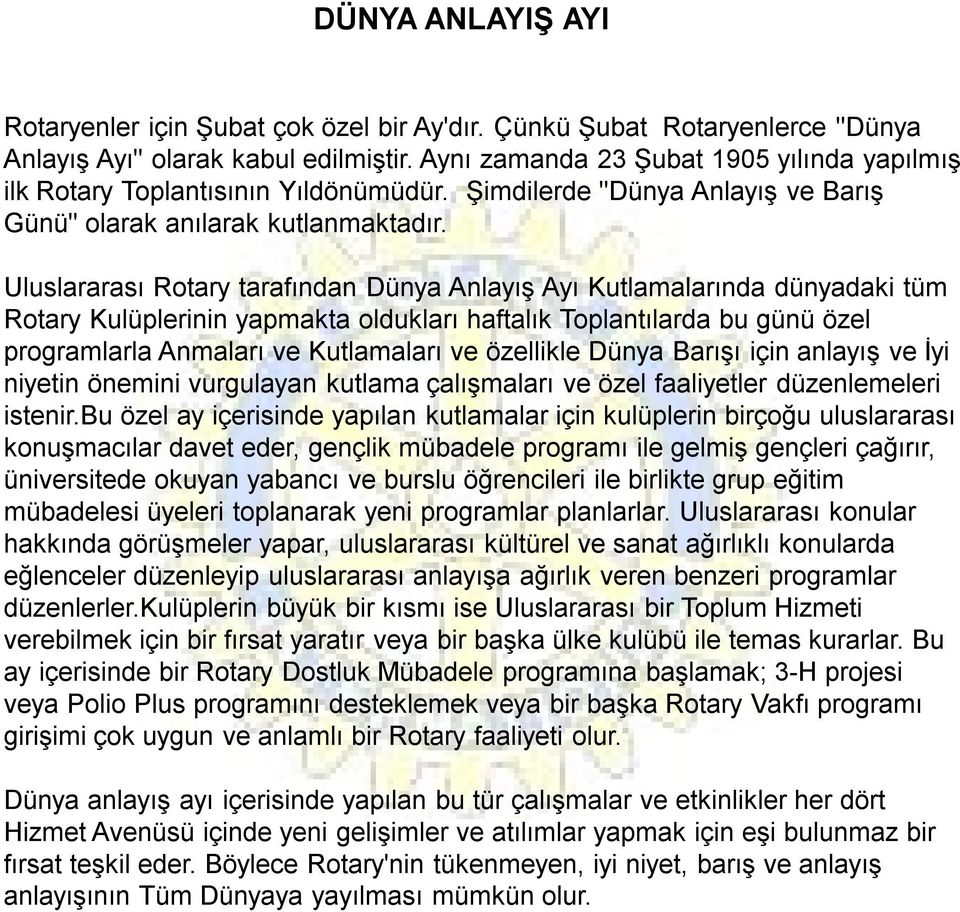 DÜNYA ANLAYIŞ AYI

Rotaryenler için Şubat çok özel bir Ay'dır. Çünkü Şubat Rotaryenlerce "Dünya Anlayış Ayı" olarak kabul edilmiştir. Aynı zamanda 23 Şubat 1905 yılında yapılmış ilk Rotary Toplantısının Yıldönümüdür. Şimdilerde "Dünya Anlayış ve Barış Günü" olarak anılarak kutlanmaktadır.

Uluslararası Rotary tarafından Dünya Anlayış Ayı Kutlamalarında dünyadaki tüm Rotary Kulüplerinin yapmakta oldukları haftalık Toplantılarda bu günü özel programlarla Anmaları ve Kutlamaları ve özellikle Dünya Barışı için anlayış ve İyi niyetin önemini vurgulayan kutlama çalışmaları ve özel faaliyetler düzenlemeleri istenir.Bu özel ay içerisinde yapılan kutlamalar için kulüplerin birçoğu uluslararası konuşmacılar davet eder, gençlik mübadele programı ile gelmiş gençleri çağırır, üniversitede okuyan yabancı ve burslu öğrencileri ile birlikte grup eğitim mübadelesi üyeleri toplanarak yeni programlar planlarlar. Uluslararası konular hakkında görüşmeler yapar, uluslararası kültürel ve sanat ağırlıklı konularda eğlenceler düzenleyip uluslararası anlayışa ağırlık veren benzeri programlar düzenlerler.Kulüplerin büyük bir kısmı ise Uluslararası bir Toplum Hizmeti verebilmek için bir fırsat yaratır veya bir başka ülke kulübü ile temas kurarlar. Bu ay içerisinde bir Rotary Dostluk Mübadele programına başlamak; 3-H projesi veya Polio Plus programını desteklemek veya bir başka Rotary Vakfı programı girişimi çok uygun ve anlamlı bir Rotary faaliyeti olur.

Dünya anlayış ayı içerisinde yapılan bu tür çalışmalar ve etkinlikler her dört Hizmet Avenüsü içinde yeni gelişimler ve atılımlar yapmak için eşi bulunmaz bir fırsat teşkil eder. Böylece Rotary'nin tükenmeyen, iyi niyet, barış ve anlayış anlayışının Tüm Dünyaya yayılması mümkün olur.